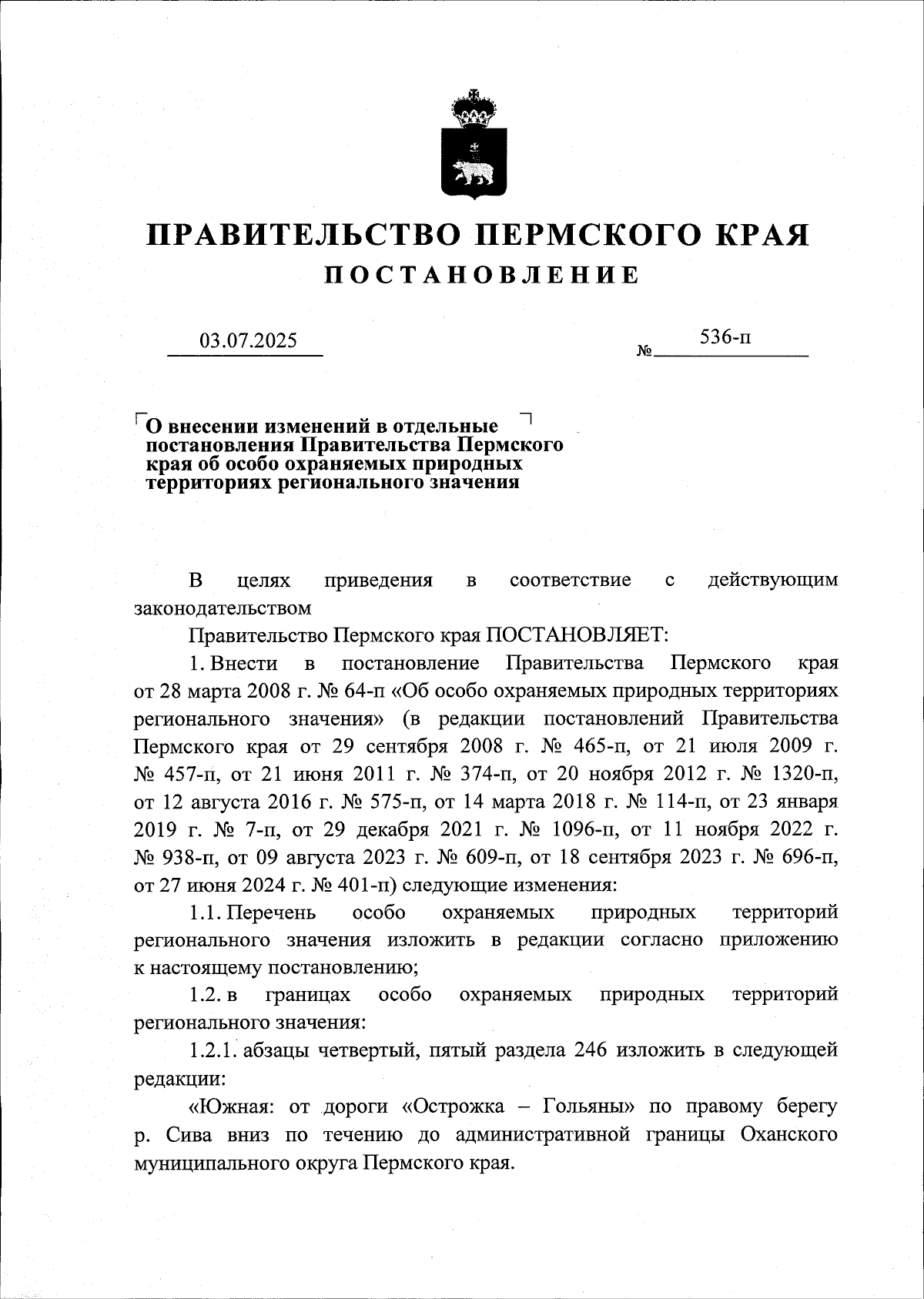 ПРАВИТЕЛЬСТВО ПЕРМСКОГО КРАЯ
ПОСТАНОВЛЕНИЕ

03.07.2025 № 536-п

О внесении изменений в отдельные постановления Правительства Пермского края об особо охраняемых природных территориях регионального значения

В целях приведения в соответствие с действующим законодательством

Правительство Пермского края ПОСТАНОВЛЯЕТ:

1. Внести в постановление Правительства Пермского края от 28 марта 2008 г. № 64-п «Об особо охраняемых природных территориях регионального значения» (в редакции постановлений Правительства Пермского края от 29 сентября 2008 г. № 465-п, от 21 июля 2009 г. № 457-п, от 21 июня 2011 г. № 374-п, от 20 ноября 2012 г. № 1320-п, от 12 августа 2016 г. № 575-п, от 14 марта 2018 г. № 114-п, от 23 января 2019 г. № 7-п, от 29 декабря 2021 г. № 1096-п, от 11 ноября 2022 г. № 938-п, от 09 августа 2023 г. № 609-п, от 18 сентября 2023 г. № 696-п, от 27 июня 2024 г. № 401-п) следующие изменения:

1.1. Перечень особо охраняемых природных территорий регионального значения изложить в редакции согласно приложению к настоящему постановлению;

1.2. в границах особо охраняемых природных территорий регионального значения:

1.2.1. абзацы четвертый, пятый раздела 246 изложить в следующей редакции:

«Южная: от дороги «Острожка – Гольяны» по правому берегу р. Сива вниз по течению до административной границы Оханского муниципального округа Пермского края.